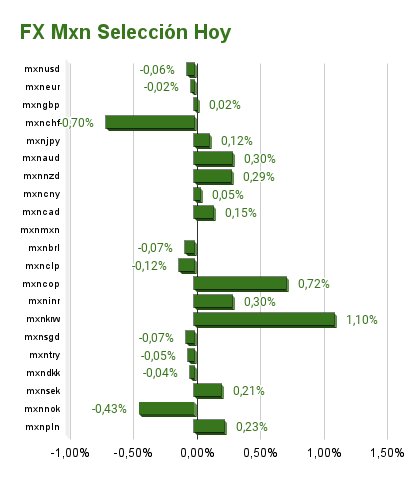 FX Mxn Selección Hoy

mxnusd -0,06%
mxneur -0,02%
mxngbp 0,02%
mxnchf -0,70%
mxnjpy 0,12%
mxnaud 0,30%
mxnnzd 0,29%
mxncny 0,05%
mxncad 0,15%
mxnmxn
mxnbrl -0,07%
mxnclp -0,12%
mxncop 0,72%
mxninr 0,30%
mxnkrw 1,10%
mxnsgd -0,07%
mxntry -0,05%
mxndkk -0,04%
mxnsek 0,21%
mxnnok -0,43%
mxnpln 0,23%

-1,00% -0,50% 0,00% 0,50% 1,00% 1,50%